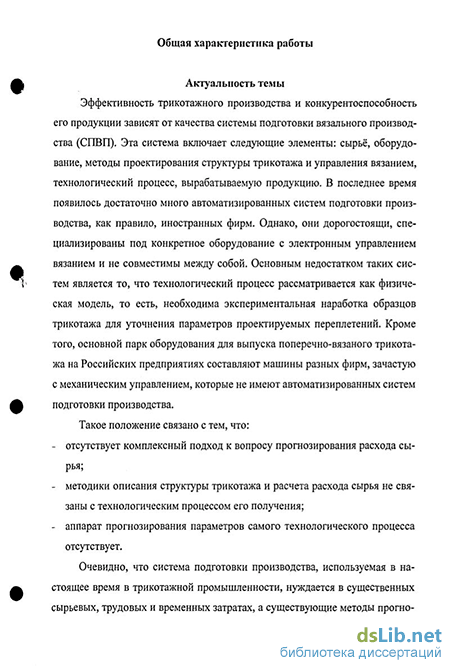 Общая характеристика работы

Актуальность темы

Эффективность трикотажного производства и конкурентоспособность его продукции зависят от качества системы подготовки вязального производства (СПВП). Эта система включает следующие элементы: сырьё, оборудование, методы проектирования структуры трикотажа и управления вязанием, технологический процесс, вырабатываемую продукцию. В последнее время появилось достаточно много автоматизированных систем подготовки производства, как правило, иностранных фирм. Однако, они дорогостоящи, специализированы под конкретное оборудование с электронным управлением вязанием и не совместимы между собой. Основным недостатком таких систем является то, что технологический процесс рассматривается как физическая модель, то есть, необходима экспериментальная наработка образцов трикотажа для уточнения параметров проектируемых переплетений. Кроме того, основной парк оборудования для выпуска поперечно-вязаного трикотажа на Российских предприятиях составляют машины разных фирм, зачастую с механическим управлением, которые не имеют автоматизированных систем подготовки производства.

Такое положение связано с тем, что:

- отсутствует комплексный подход к вопросу прогнозирования расхода сырья;
- методики описания структуры трикотажа и расчета расхода сырья не связаны с технологическим процессом его получения;
- аппарат прогнозирования параметров самого технологического процесса отсутствует.

Очевидно, что система подготовки производства, используемая в настоящее время в трикотажной промышленности, нуждается в существенных сырьевых, трудовых и временных затратах, а существующие методы прогно-

dsLib.net
библиотека диссертаций